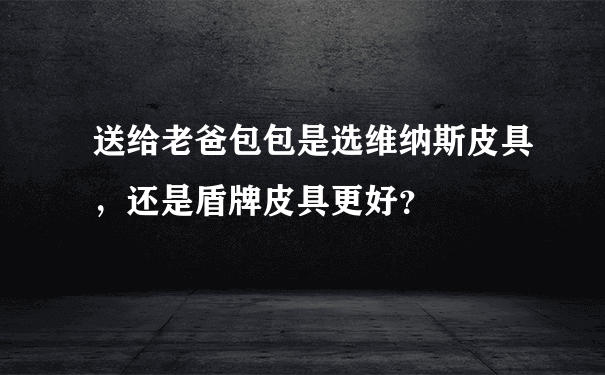 送给老爸包包是选维纳斯皮具，还是盾牌皮具更好?